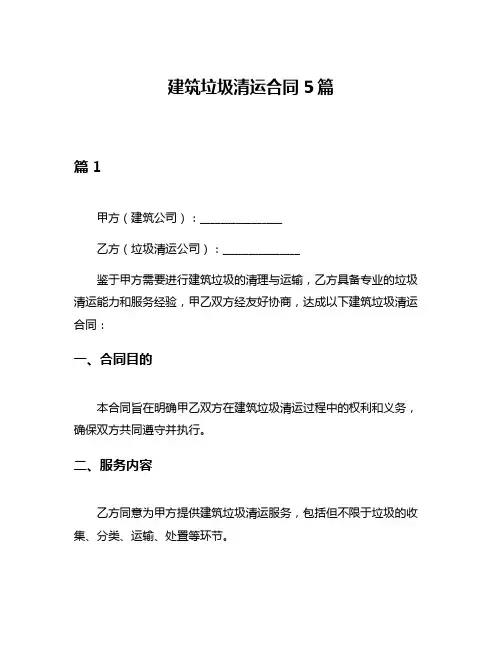 建筑垃圾清运合同 5 篇

篇 1

甲方（建筑公司）：______________

乙方（垃圾清运公司）：_____________

鉴于甲方需要进行建筑垃圾的清理与运输，乙方具备专业的垃圾清运能力和服务经验，甲乙双方经友好协商，达成以下建筑垃圾清运合同：

一、合同目的

本合同旨在明确甲乙双方在建筑垃圾清运过程中的权利和义务，确保双方共同遵守并执行。

二、服务内容

乙方同意为甲方提供建筑垃圾清运服务，包括但不限于垃圾的收集、分类、运输、处置等环节。